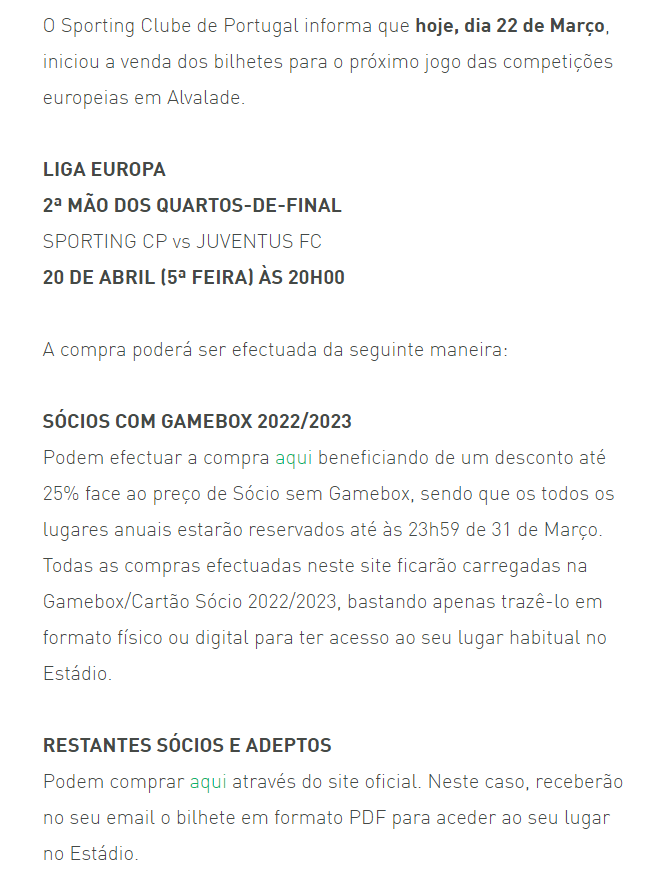 O Sporting Clube de Portugal informa que hoje, dia 22 de Março, iniciou a venda dos bilhetes para o próximo jogo das competições europeias em Alvalade.

LIGA EUROPA
2ª MÃO DOS QUARTOS-DE-FINAL
SPORTING CP vs JUVENTUS FC
20 DE ABRIL (5ª FEIRA) ÀS 20H00

A compra poderá ser efectuada da seguinte maneira:

SÓCIOS COM GAMEBOX 2022/2023
Podem efectuar a compra aqui beneficiando de um desconto até 25% face ao preço de Sócio sem Gamebox, sendo que os todos os lugares anuais estarão reservados até às 23h59 de 31 de Março. Todas as compras efectuadas neste site ficarão carregadas na Gamebox/Cartão Sócio 2022/2023, bastando apenas trazê-lo em formato físico ou digital para ter acesso ao seu lugar habitual no Estádio.

RESTANTES SÓCIOS E ADEPTOS
Podem comprar aqui através do site oficial. Neste caso, receberão no seu email o bilhete em formato PDF para aceder ao seu lugar no Estádio.